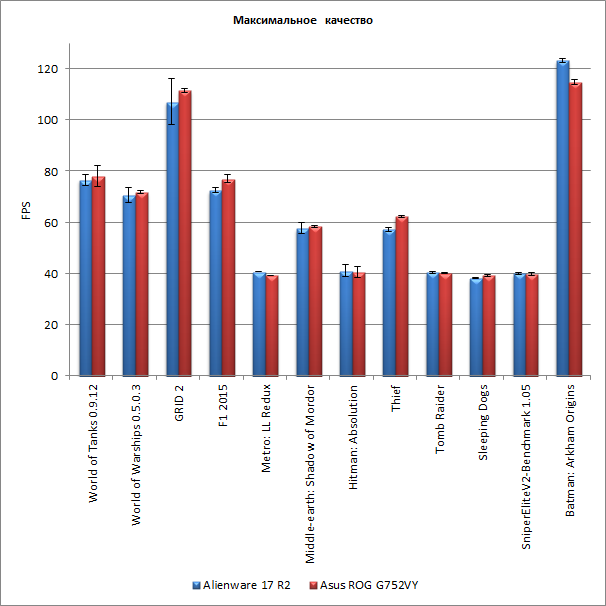 Максимальное качество

FPS

120
100
80
60
40
20
0

World of Tanks 0.9.12
World of Warships 0.5.0.3
GRID 2
F1 2015
Metro: LL Redux
Middle-earth: Shadow of Mordor
Hitman: Absolution
Thief
Tomb Raider
Sleeping Dogs
SniperEliteV2-Benchmark 1.05
Batman: Arkham Origins

Alienware 17 R2
Asus ROG G752VY